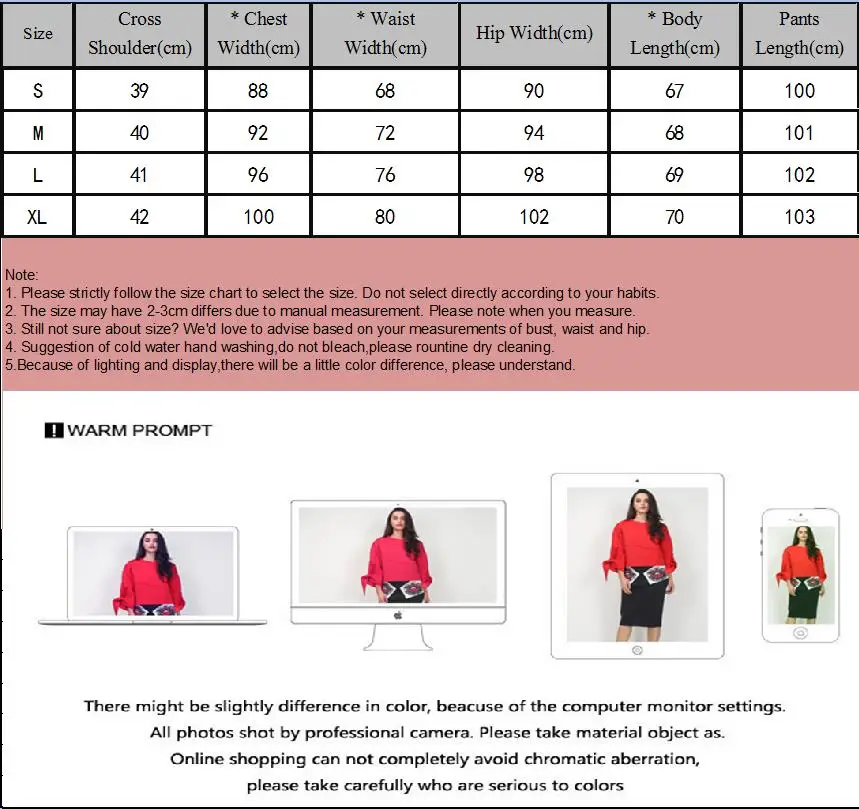 | Size | Cross Shoulder(cm) | * Chest Width(cm) | * Waist Width(cm) | Hip Width(cm) | * Body Length(cm) | Pants Length(cm) |
|---|---|---|---|---|---|---|
| S | 39 | 88 | 68 | 90 | 67 | 100 |
| M | 40 | 92 | 72 | 94 | 68 | 101 |
| L | 41 | 96 | 76 | 98 | 69 | 102 |
| XL | 42 | 100 | 80 | 102 | 70 | 103 |

Note:
1. Please strictly follow the size chart to select the size. Do not select directly according to your habits.
2. The size may have 2-3cm differs due to manual measurement. Please note when you measure.
3. Still not sure about size? We'd love to advise based on your measurements of bust, waist and hip.
4. Suggestion of cold water hand washing,do not bleach,please rountine dry cleaning.
5.Because of lighting and display,there will be a little color difference, please understand.

WARM PROMPT

There might be slightly difference in color, beacuse of the computer monitor settings.
All photos shot by professional camera. Please take material object as.
Online shopping can not completely avoid chromatic aberration,
please take carefully who are serious to colors